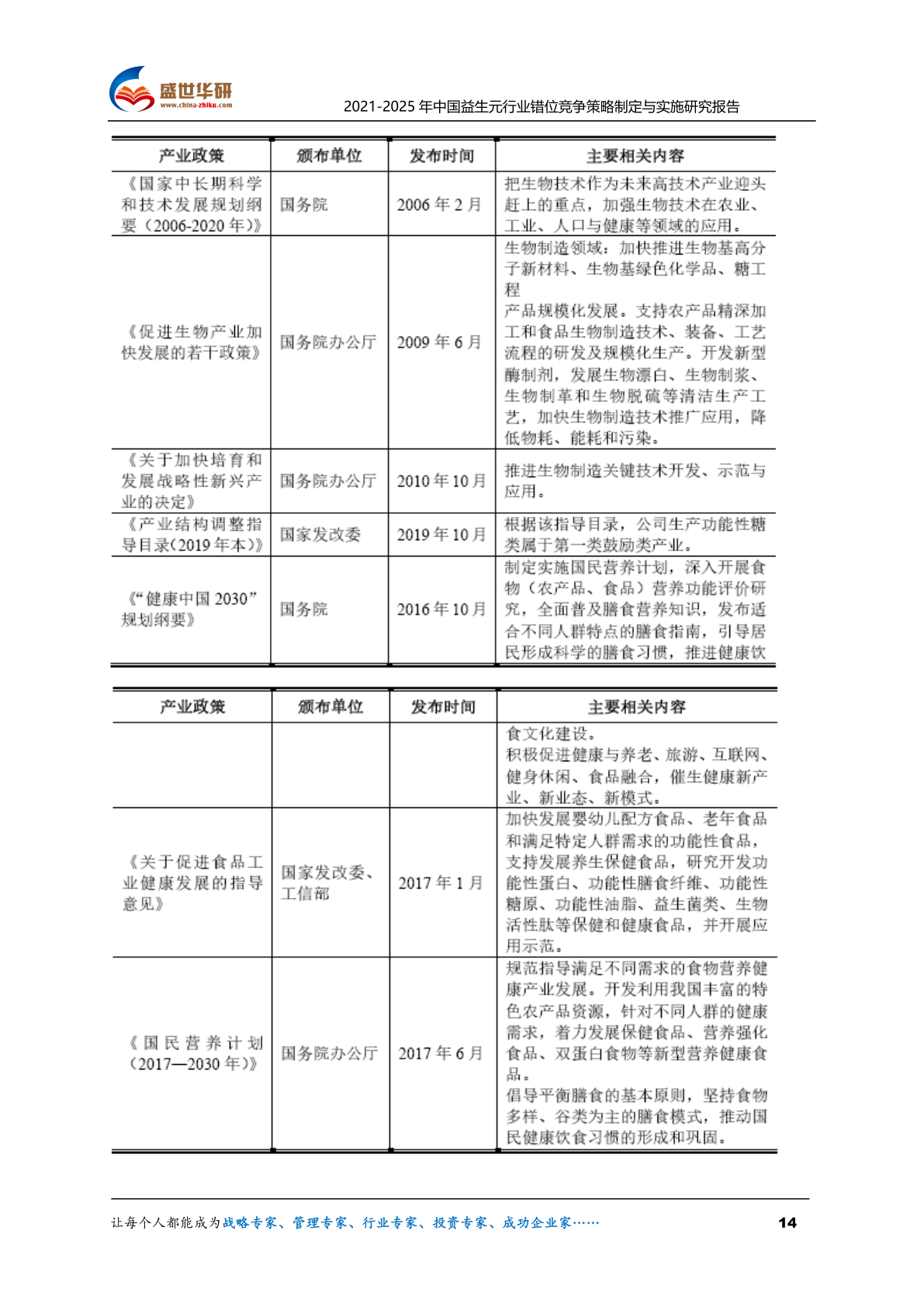 盛世华研
www.china-zhiku.com

2021-2025年中国益生元行业错位竞争策略制定与实施研究报告

| 产业政策 | 颁布单位 | 发布时间 | 主要相关内容 |
|---|---|---|---|
| 《国家中长期科学和技术发展规划纲要（2006-2020年）》 | 国务院 | 2006年2月 | 把生物技术作为未来高技术产业迎头赶上的重点，加强生物技术在农业、工业、人口与健康等领域的应用。 |
| 《促进生物产业加快发展的若干政策》 | 国务院办公厅 | 2009年6月 | 生物制造领域：加快推进生物基高分子新材料、生物基绿色化学品、糖工程产品规模化发展。支持农产品精深加工和食品生物制造技术、装备、工艺流程的研发及规模化生产。开发新型酶制剂，发展生物漂白、生物制浆、生物制革和生物脱硫等清洁生产工艺，加快生物制造技术推广应用，降低物耗、能耗和污染。 |
| 《关于加快培育和发展战略性新兴产业的决定》 | 国务院办公厅 | 2010年10月 | 推进生物制造关键技术开发、示范与应用。 |
| 《产业结构调整指导目录(2019年本)》 | 国家发改委 | 2019年10月 | 根据该指导目录，公司生产功能性糖类属于第一类鼓励类产业。 |
| 《“健康中国2030”规划纲要》 | 国务院 | 2016年10月 | 制定实施国民营养计划，深入开展食物（农产品、食品）营养功能评价研究，全面普及膳食营养知识，发布适合不同人群特点的膳食指南，引导居民形成科学的膳食习惯，推进健康饮 |

| 产业政策 | 颁布单位 | 发布时间 | 主要相关内容 |
|---|---|---|---|
|  |  |  | 食文化建设。积极促进健康与养老、旅游、互联网、健身休闲、食品融合，催生健康新产业、新业态、新模式。 |
| 《关于促进食品工业健康发展的指导意见》 | 国家发改委、工信部 | 2017年1月 | 加快发展婴幼儿配方食品、老年食品和满足特定人群需求的功能性食品，支持发展养生保健食品，研究开发功能性蛋白、功能性膳食纤维、功能性糖原、功能性油脂、益生菌类、生物活性肽等保健和健康食品，并开展应用示范。 |
| 《国民营养计划（2017—2030年）》 | 国务院办公厅 | 2017年6月 | 规范指导满足不同需求的食物营养健康产业发展。开发利用我国丰富的特色农产品资源，针对不同人群的健康需求，着力发展保健食品、营养强化食品、双蛋白食物等新型营养健康食品。倡导平衡膳食的基本原则，坚持食物多样、谷类为主的膳食模式，推动国民健康饮食习惯的形成和巩固。 |

让每个人都能成为战略专家、管理专家、行业专家、投资专家、成功企业家…… 14